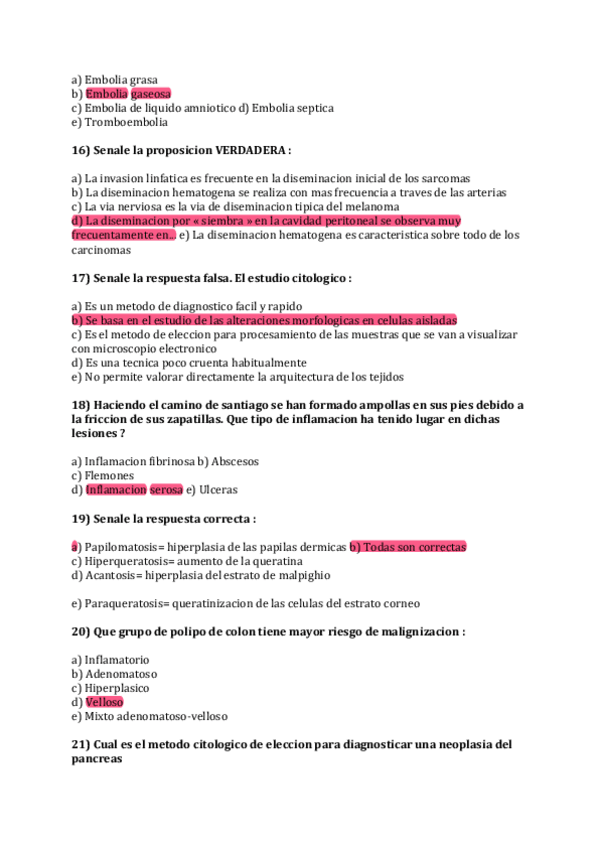 a) Embolia grasa
b) Embolia gaseosa
c) Embolia de liquido amniotico d) Embolia septica
e) Tromboembolia

16) Senale la proposicion VERDADERA :

a) La invasion linfatica es frecuente en la diseminacion inicial de los sarcomas
b) La diseminacion hematogena se realiza con mas frecuencia a traves de las arterias
c) La via nerviosa es la via de diseminacion tipica del melanoma
d) La diseminacion por « siembra » en la cavidad peritoneal se observa muy frecuentamente en... e) La diseminacion hematogena es caracteristica sobre todo de los carcinomas

17) Senale la respuesta falsa. El estudio citologico :

a) Es un metodo de diagnostico facil y rapido
b) Se basa en el estudio de las alteraciones morfologicas en celulas aisladas
c) Es el metodo de eleccion para procesamiento de las muestras que se van a visualizar con microscopio electronico
d) Es una tecnica poco cruenta habitualmente
e) No permite valorar directamente la arquitectura de los tejidos

18) Haciendo el camino de santiago se han formado ampollas en sus pies debido a la friccion de sus zapatillas. Que tipo de inflamacion ha tenido lugar en dichas lesiones ?

a) Inflamacion fibrinosa b) Abscesos
c) Flemones
d) Inflamacion serosa e) Ulceras

19) Senale la respuesta correcta :

a) Papilomatosis= hiperplasia de las papilas dermicas b) Todas son correctas
c) Hiperqueratosis= aumento de la queratina
d) Acantosis= hiperplasia del estrato de malpighio

e) Paraqueratosis= queratinizacion de las celulas del estrato corneo

20) Que grupo de polipo de colon tiene mayor riesgo de malignizacion :

a) Inflamatorio
b) Adenomatoso
c) Hiperplasico
d) Velloso
e) Mixto adenomatoso-velloso

21) Cual es el metodo citologico de eleccion para diagnosticar una neoplasia del pancreas